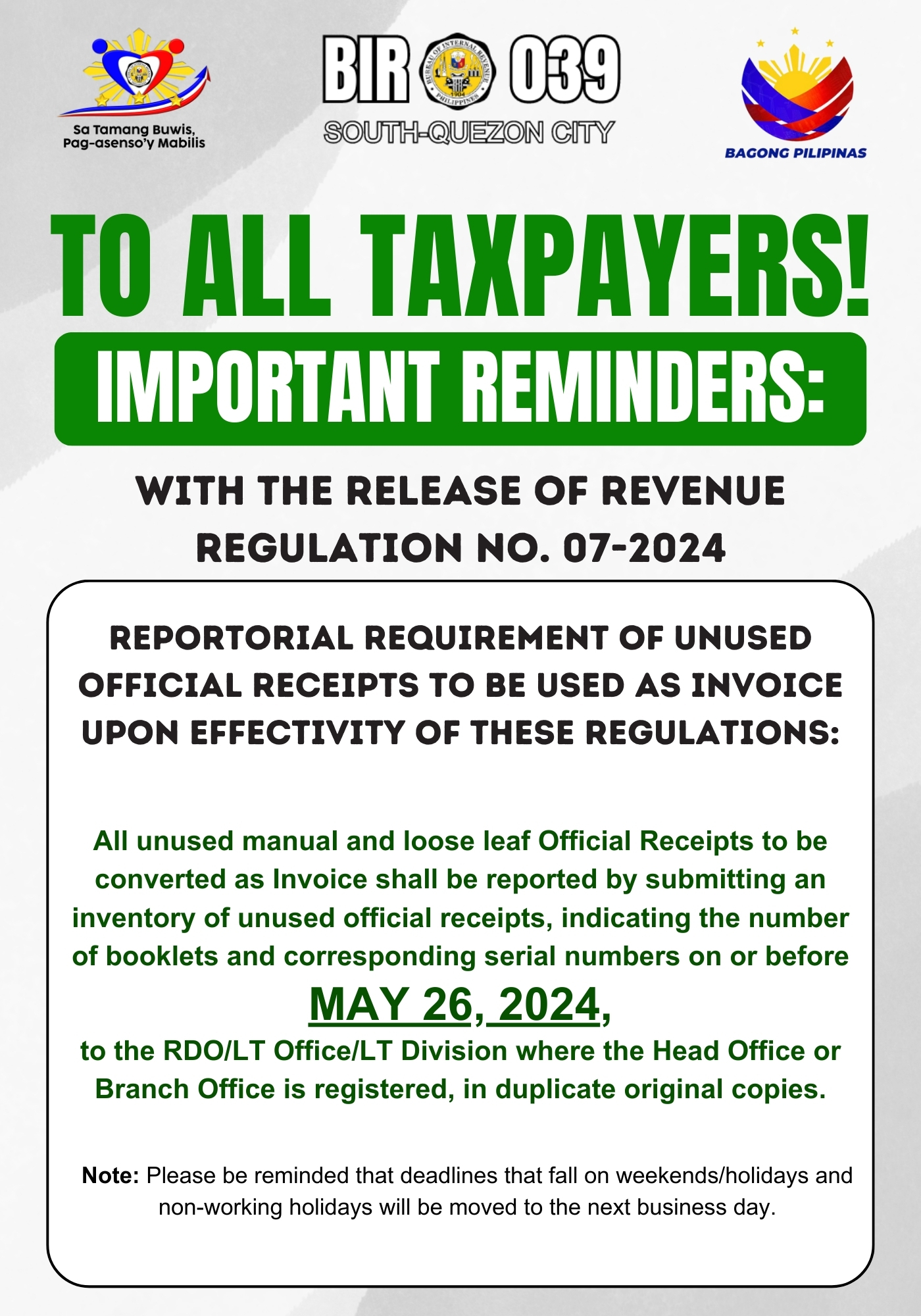 Sa Tamang Buwis, Pag-asenso'y Mabilis

BIR 039
BUREAU OF INTERNAL REVENUE
PHILIPPINES
1904
SOUTH-QUEZON CITY

BAGONG PILIPINAS

TO ALL TAXPAYERS!

IMPORTANT REMINDERS:

WITH THE RELEASE OF REVENUE REGULATION NO. 07-2024

REPORTORIAL REQUIREMENT OF UNUSED OFFICIAL RECEIPTS TO BE USED AS INVOICE UPON EFFECTIVITY OF THESE REGULATIONS:

All unused manual and loose leaf Official Receipts to be converted as Invoice shall be reported by submitting an inventory of unused official receipts, indicating the number of booklets and corresponding serial numbers on or before

MAY 26, 2024,

to the RDO/LT Office/LT Division where the Head Office or Branch Office is registered, in duplicate original copies.

Note: Please be reminded that deadlines that fall on weekends/holidays and non-working holidays will be moved to the next business day.